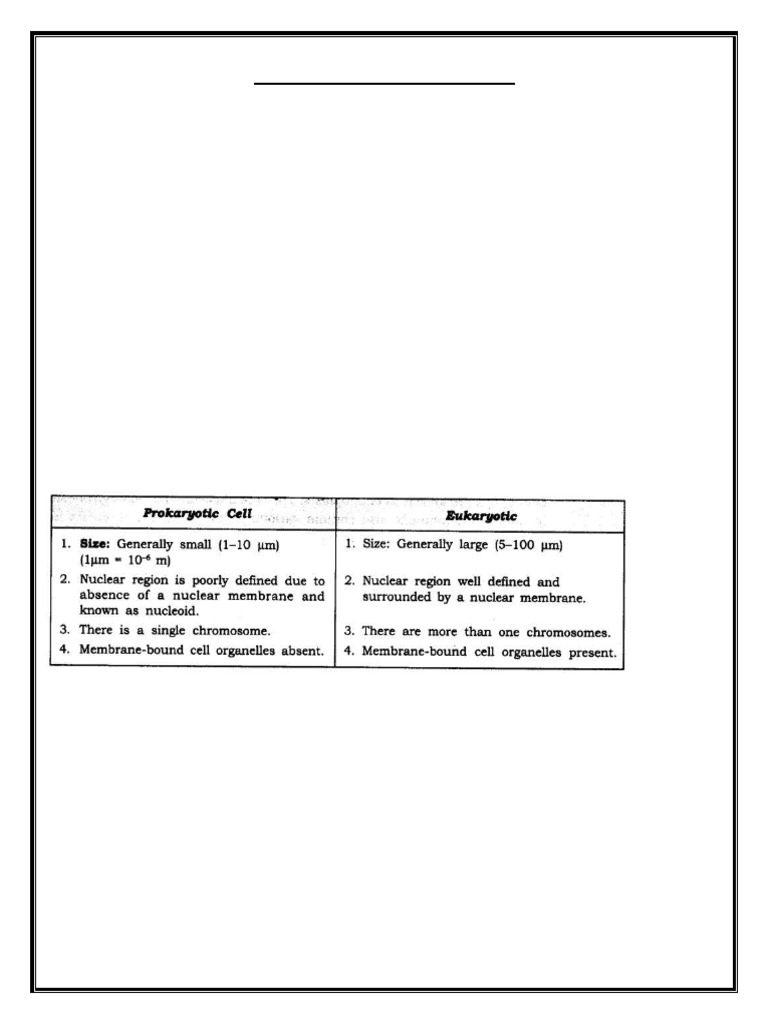 | Prokaryotic Cell | Eukaryotic |
|---|---|
| 1. Size: Generally small (1–10 μm) ($1\mu m = 10^{-6}$ m) | 1. Size: Generally large (5–100 μm) |
| 2. Nuclear region is poorly defined due to absence of a nuclear membrane and known as nucleoid. | 2. Nuclear region well defined and surrounded by a nuclear membrane. |
| 3. There is a single chromosome. | 3. There are more than one chromosomes. |
| 4. Membrane-bound cell organelles absent. | 4. Membrane-bound cell organelles present. |